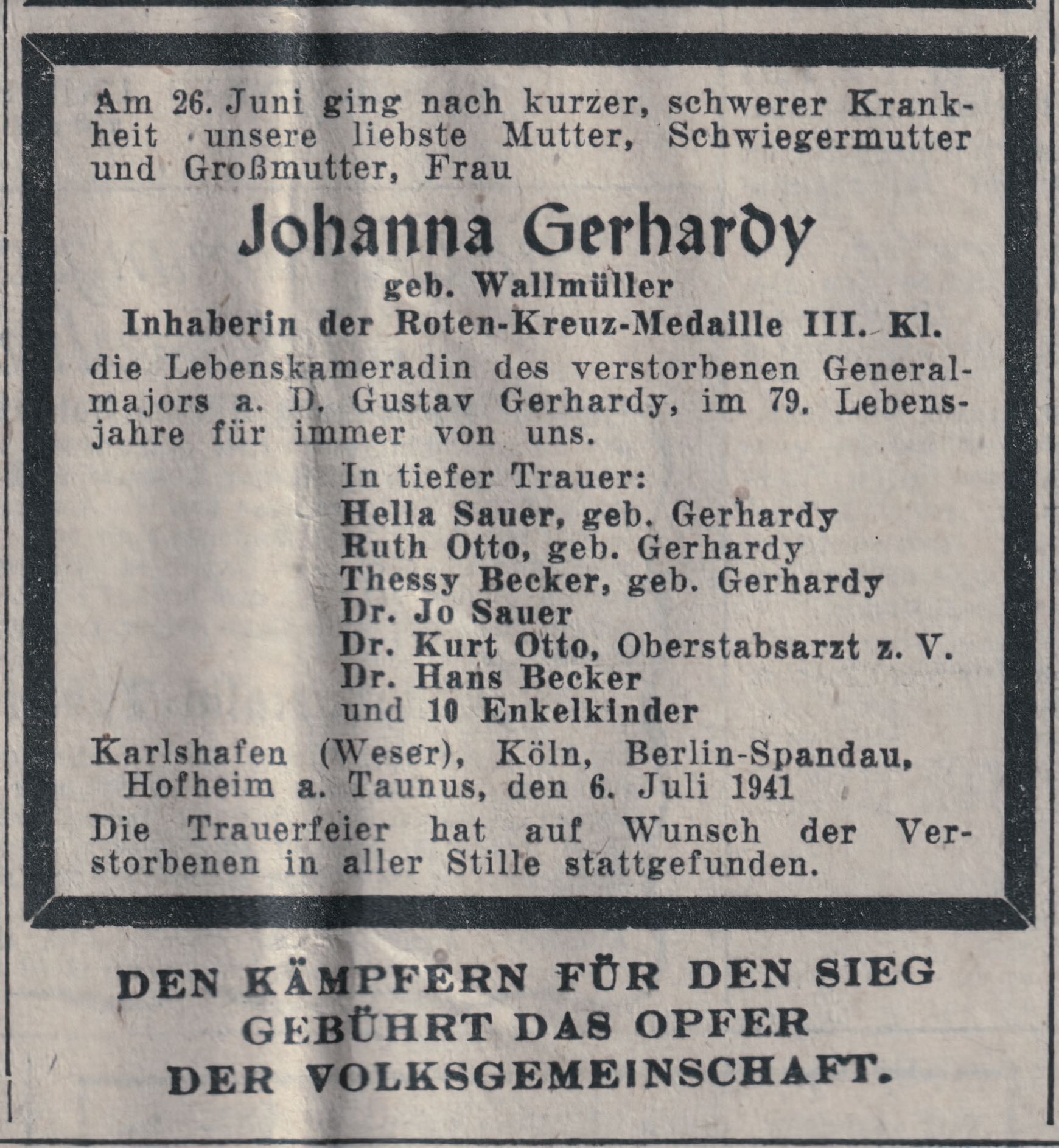 Am 26. Juni ging nach kurzer, schwerer Krankheit unsere liebste Mutter, Schwiegermutter und Großmutter, Frau

Johanna Gerhardy

geb. Wallmüller

Inhaberin der Roten-Kreuz-Medaille III. Kl.

die Lebenskameradin des verstorbenen Generalmajors a. D. Gustav Gerhardy, im 79. Lebensjahre für immer von uns.

In tiefer Trauer:
Hella Sauer, geb. Gerhardy
Ruth Otto, geb. Gerhardy
Thessy Becker, geb. Gerhardy
Dr. Jo Sauer
Dr. Kurt Otto, Oberstabsarzt z. V.
Dr. Hans Becker
und 10 Enkelkinder

Karlshafen (Weser), Köln, Berlin-Spandau, Hofheim a. Taunus, den 6. Juli 1941

Die Trauerfeier hat auf Wunsch der Verstorbenen in aller Stille stattgefunden.

DEN KÄMPFERN FÜR DEN SIEG GEBÜHRT DAS OPFER DER VOLKSGEMEINSCHAFT.